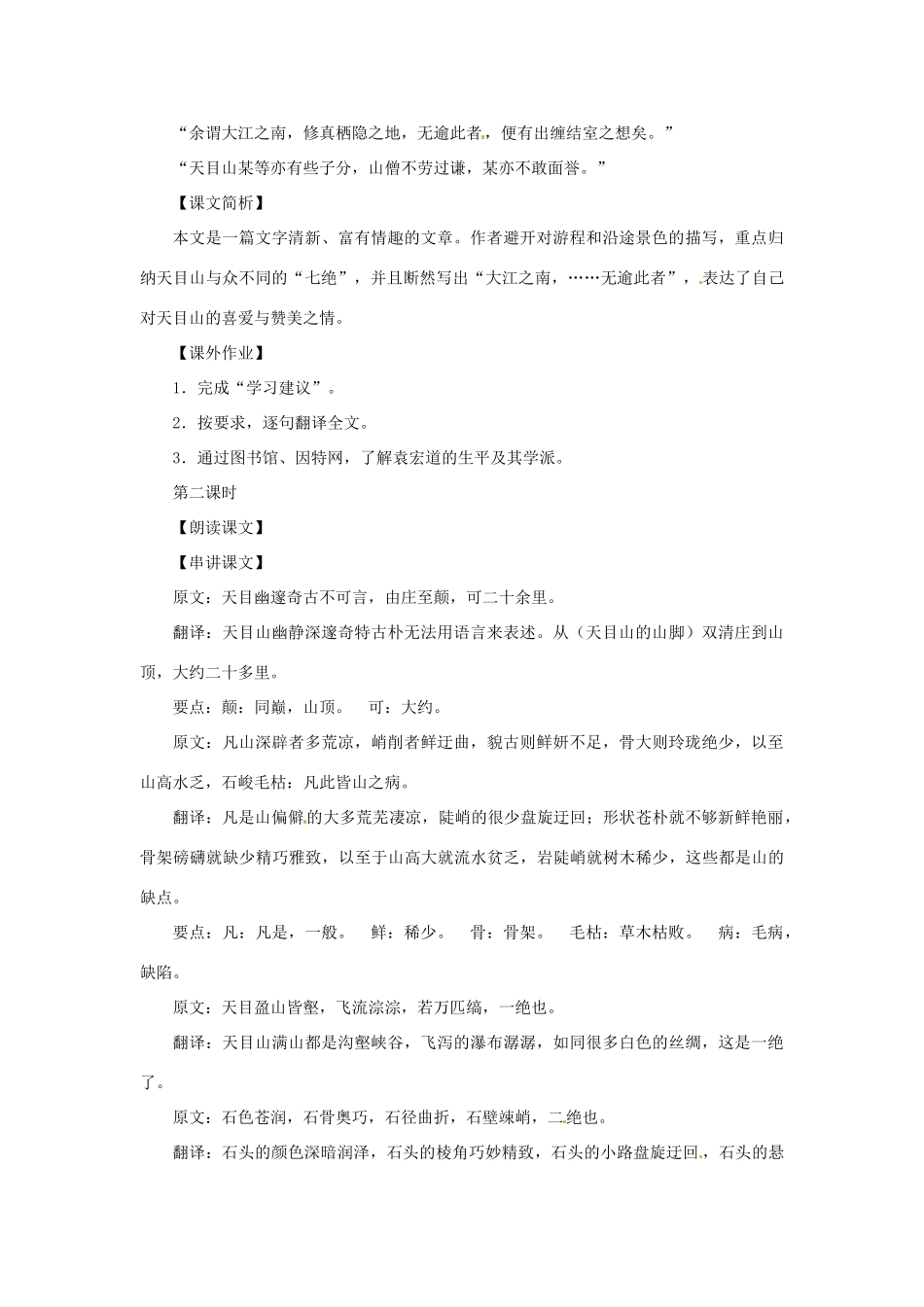 “余谓大江之南，修真栖隐之地，无逾此者，便有出缠结室之想矣。”

“天目山某等亦有些子分，山僧不劳过谦，某亦不敢面誉。”

【课文简析】

本文是一篇文字清新、富有情趣的文章。作者避开对游程和沿途景色的描写，重点归纳天目山与众不同的“七绝”，并且断然写出“大江之南，……无逾此者”，表达了自己对天目山的喜爱与赞美之情。

【课外作业】

1．完成“学习建议”。

2．按要求，逐句翻译全文。

3．通过图书馆、因特网，了解袁宏道的生平及其学派。

第二课时

【朗读课文】

【串讲课文】

原文：天目幽邃奇古不可言，由庄至颠，可二十余里。

翻译：天目山幽静深邃奇特古朴无法用语言来表述。从（天目山的山脚）双清庄到山顶，大约二十多里。

要点：颠：同巅，山顶。　可：大约。

原文：凡山深辟者多荒凉，峭削者鲜迂曲，貌古则鲜妍不足，骨大则玲珑绝少，以至山高水乏，石峻毛枯：凡此皆山之病。

翻译：凡是山偏僻的大多荒芜凄凉，陡峭的很少盘旋迂回；形状苍朴就不够新鲜艳丽，骨架磅礴就缺少精巧雅致，以至于山高大就流水贫乏，岩陡峭就树木稀少，这些都是山的缺点。

要点：凡：凡是，一般。　鲜：稀少。　骨：骨架。　毛枯：草木枯败。　病：毛病，缺陷。

原文：天目盈山皆壑，飞流淙淙，若万匹缟，一绝也。

翻译：天目山满山都是沟壑峡谷，飞泻的瀑布潺潺，如同很多白色的丝绸，这是一绝了。

原文：石色苍润，石骨奥巧，石径曲折，石壁竦峭，二绝也。

翻译：石头的颜色深暗润泽，石头的棱角巧妙精致，石头的小路盘旋迂回，石头的悬